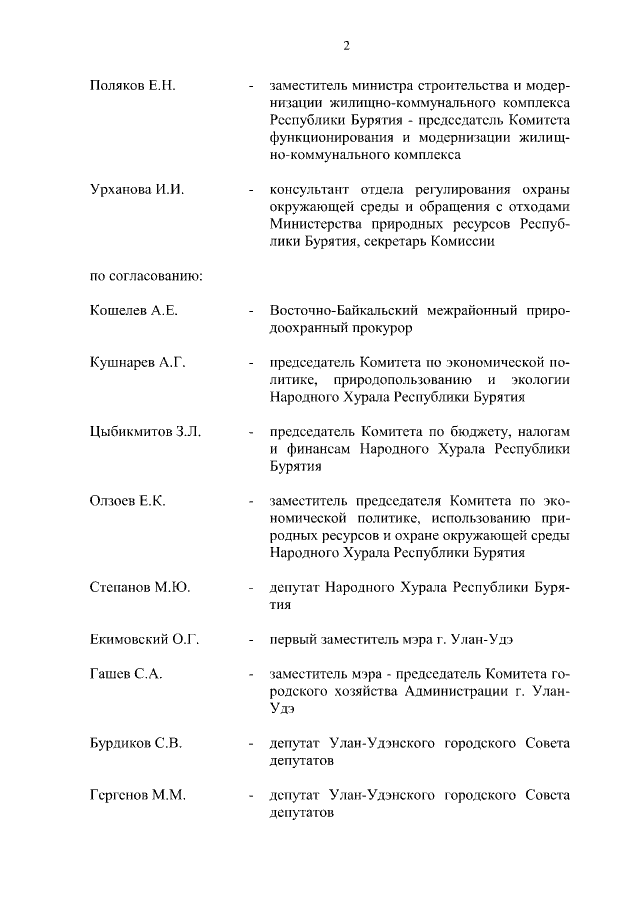 2

Поляков Е.Н. - заместитель министра строительства и модернизации жилищно-коммунального комплекса Республики Бурятия - председатель Комитета функционирования и модернизации жилищно-коммунального комплекса

Урханова И.И. - консультант отдела регулирования охраны окружающей среды и обращения с отходами Министерства природных ресурсов Республики Бурятия, секретарь Комиссии

по согласованию:

Кошелев А.Е. - Восточно-Байкальский межрайонный природоохранный прокурор

Кушнарев А.Г. - председатель Комитета по экономической политике, природопользованию и экологии Народного Хурала Республики Бурятия

Цыбикмитов З.Л. - председатель Комитета по бюджету, налогам и финансам Народного Хурала Республики Бурятия

Олзоев Е.К. - заместитель председателя Комитета по экономической политике, использованию природных ресурсов и охране окружающей среды Народного Хурала Республики Бурятия

Степанов М.Ю. - депутат Народного Хурала Республики Бурятия

Екимовский О.Г. - первый заместитель мэра г. Улан-Удэ

Гашев С.А. - заместитель мэра - председатель Комитета городского хозяйства Администрации г. Улан-Удэ

Бурдиков С.В. - депутат Улан-Удэнского городского Совета депутатов

Гергенов М.М. - депутат Улан-Удэнского городского Совета депутатов